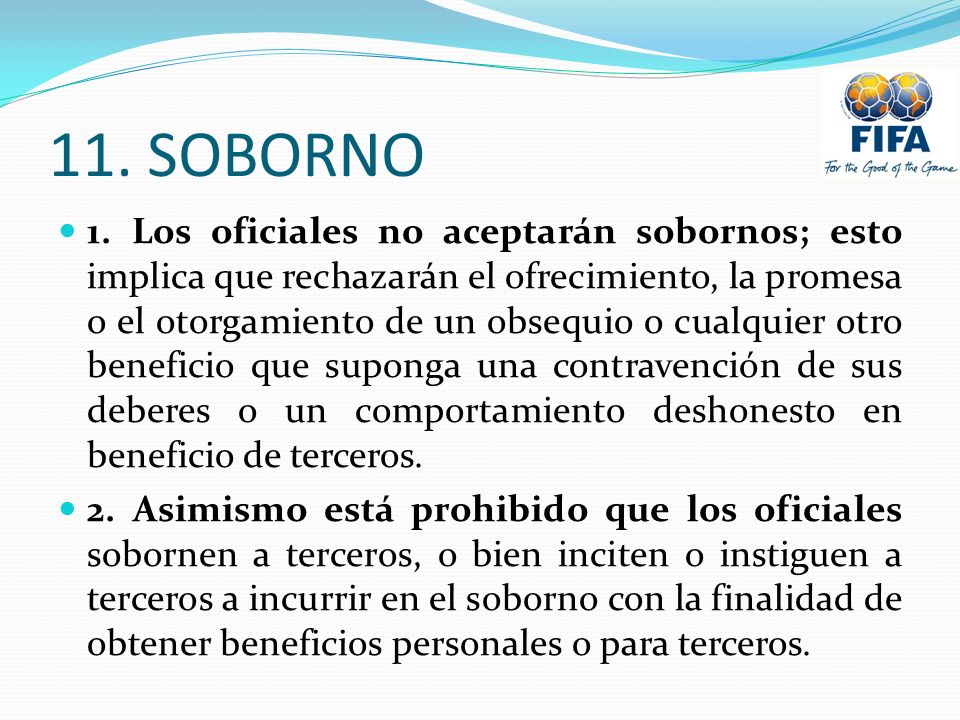 11. SOBORNO

FIFA
For the Good of the Game

1. Los oficiales no aceptarán sobornos; esto implica que rechazarán el ofrecimiento, la promesa o el otorgamiento de un obsequio o cualquier otro beneficio que suponga una contravención de sus deberes o un comportamiento deshonesto en beneficio de terceros.

2. Asimismo está prohibido que los oficiales sobornen a terceros, o bien inciten o instiguen a terceros a incurrir en el soborno con la finalidad de obtener beneficios personales o para terceros.